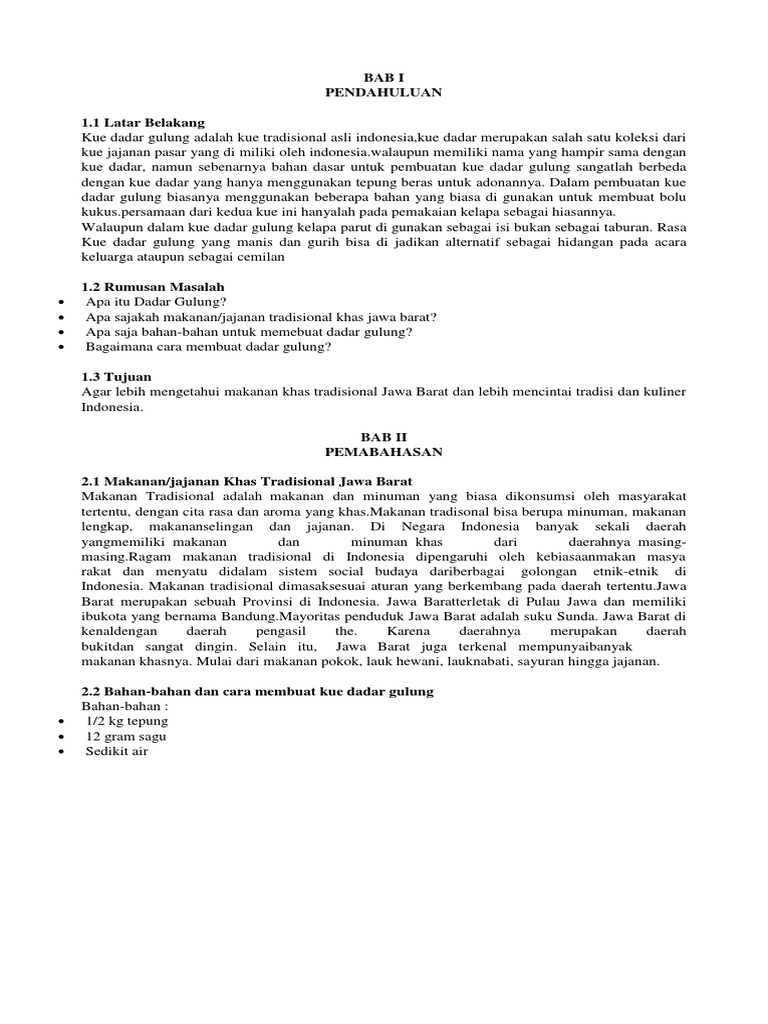 BAB I
PENDAHULUAN

1.1 Latar Belakang
Kue dadar gulung adalah kue tradisional asli indonesia,kue dadar merupakan salah satu koleksi dari kue jajanan pasar yang di miliki oleh indonesia.walaupun memiliki nama yang hampir sama dengan kue dadar, namun sebenarnya bahan dasar untuk pembuatan kue dadar gulung sangatlah berbeda dengan kue dadar yang hanya menggunakan tepung beras untuk adonannya. Dalam pembuatan kue dadar gulung biasanya menggunakan beberapa bahan yang biasa di gunakan untuk membuat bolu kukus.persamaan dari kedua kue ini hanyalah pada pemakaian kelapa sebagai hiasannya.
Walaupun dalam kue dadar gulung kelapa parut di gunakan sebagai isi bukan sebagai taburan. Rasa Kue dadar gulung yang manis dan gurih bisa di jadikan alternatif sebagai hidangan pada acara keluarga ataupun sebagai cemilan

1.2 Rumusan Masalah
• Apa itu Dadar Gulung?
• Apa sajakah makanan/jajanan tradisional khas jawa barat?
• Apa saja bahan-bahan untuk memebuat dadar gulung?
• Bagaimana cara membuat dadar gulung?

1.3 Tujuan
Agar lebih mengetahui makanan khas tradisional Jawa Barat dan lebih mencintai tradisi dan kuliner Indonesia.

BAB II
PEMABAHASAN

2.1 Makanan/jajanan Khas Tradisional Jawa Barat
Makanan Tradisional adalah makanan dan minuman yang biasa dikonsumsi oleh masyarakat tertentu, dengan cita rasa dan aroma yang khas.Makanan tradisonal bisa berupa minuman, makanan lengkap, makananselingan dan jajanan. Di Negara Indonesia banyak sekali daerah yangmemiliki makanan dan minuman khas dari daerahnya masing-masing.Ragam makanan tradisional di Indonesia dipengaruhi oleh kebiasaanmakan masya rakat dan menyatu didalam sistem social budaya dariberbagai golongan etnik-etnik di Indonesia. Makanan tradisional dimasaksesuai aturan yang berkembang pada daerah tertentu.Jawa Barat merupakan sebuah Provinsi di Indonesia. Jawa Baratterletak di Pulau Jawa dan memiliki ibukota yang bernama Bandung.Mayoritas penduduk Jawa Barat adalah suku Sunda. Jawa Barat di kenaldengan daerah pengasil the. Karena daerahnya merupakan daerah bukitdan sangat dingin. Selain itu, Jawa Barat juga terkenal mempunyaibanyak makanan khasnya. Mulai dari makanan pokok, lauk hewani, lauknabati, sayuran hingga jajanan.

2.2 Bahan-bahan dan cara membuat kue dadar gulung
Bahan-bahan :
• 1/2 kg tepung
• 12 gram sagu
• Sedikit air